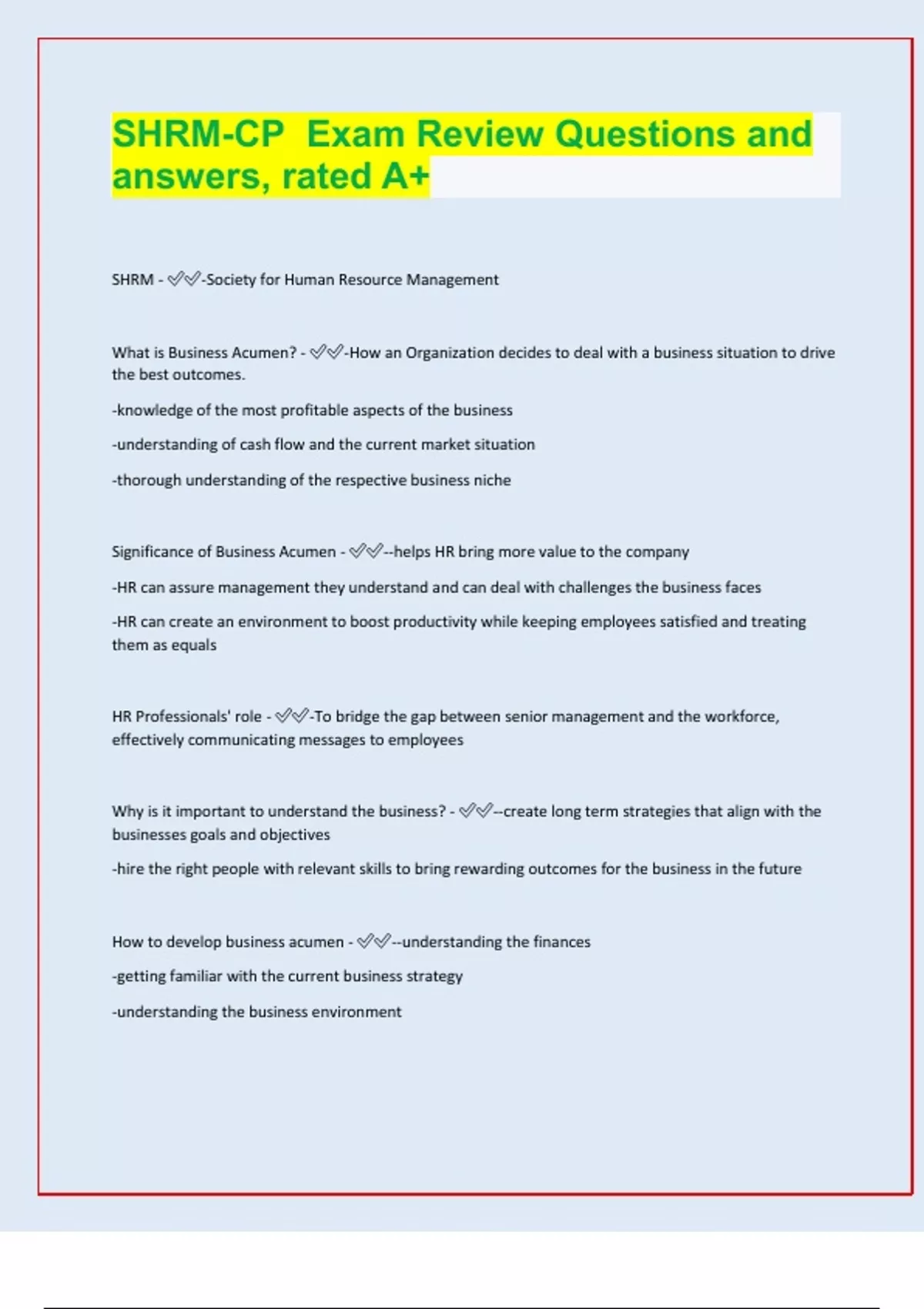 SHRM-CP Exam Review Questions and answers, rated A+

SHRM - ✅✅-Society for Human Resource Management

What is Business Acumen? - ✅✅-How an Organization decides to deal with a business situation to drive the best outcomes.

-knowledge of the most profitable aspects of the business

-understanding of cash flow and the current market situation

-thorough understanding of the respective business niche

Significance of Business Acumen - ✅✅--helps HR bring more value to the company

-HR can assure management they understand and can deal with challenges the business faces

-HR can create an environment to boost productivity while keeping employees satisfied and treating them as equals

HR Professionals' role - ✅✅-To bridge the gap between senior management and the workforce, effectively communicating messages to employees

Why is it important to understand the business? - ✅✅--create long term strategies that align with the businesses goals and objectives

-hire the right people with relevant skills to bring rewarding outcomes for the business in the future

How to develop business acumen - ✅✅--understanding the finances

-getting familiar with the current business strategy

-understanding the business environment